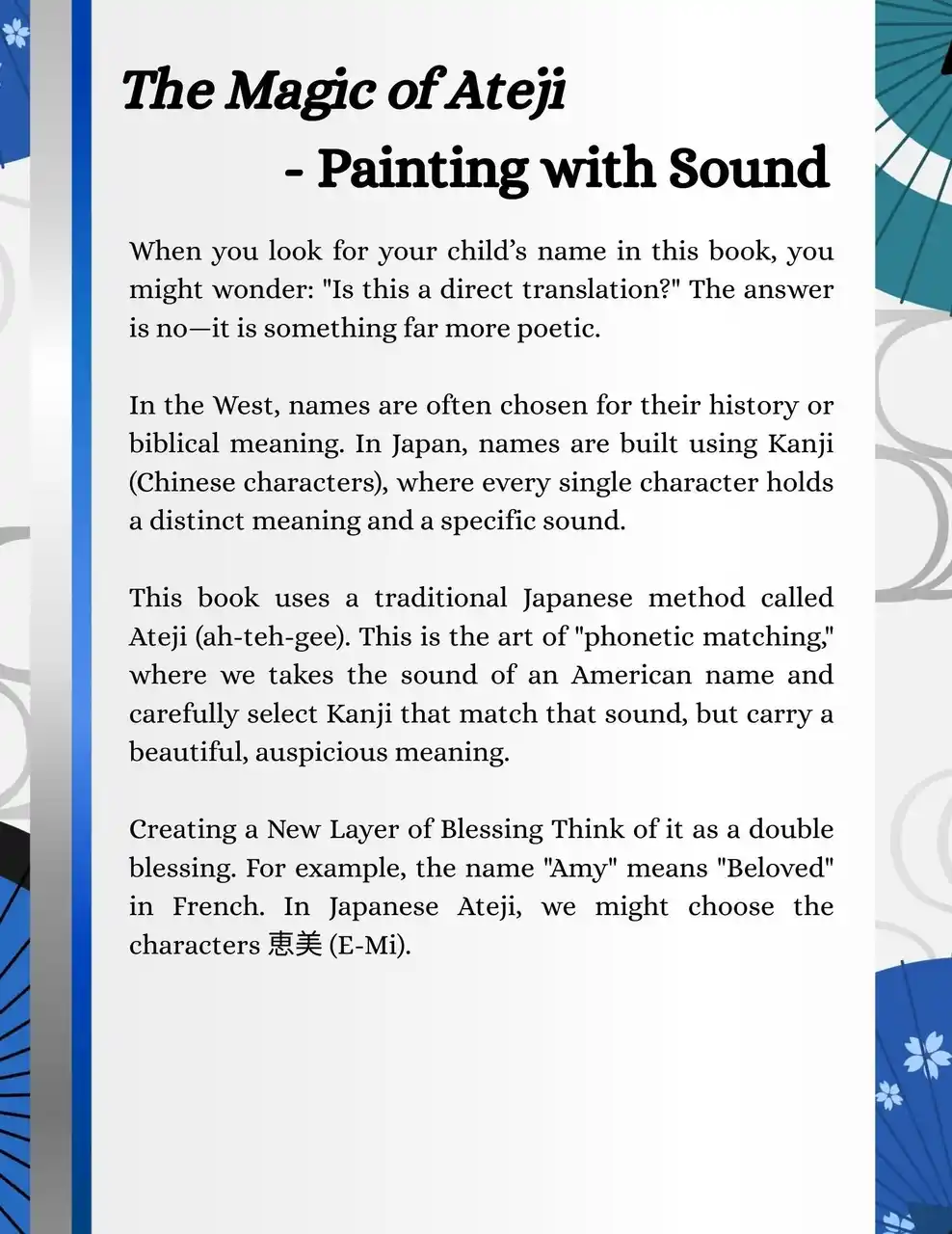 The Magic of Ateji
- Painting with Sound

When you look for your child's name in this book, you might wonder: "Is this a direct translation?" The answer is no—it is something far more poetic.

In the West, names are often chosen for their history or biblical meaning. In Japan, names are built using Kanji (Chinese characters), where every single character holds a distinct meaning and a specific sound.

This book uses a traditional Japanese method called Ateji (ah-teh-gee). This is the art of "phonetic matching," where we takes the sound of an American name and carefully select Kanji that match that sound, but carry a beautiful, auspicious meaning.

Creating a New Layer of Blessing Think of it as a double blessing. For example, the name "Amy" means "Beloved" in French. In Japanese Ateji, we might choose the characters 恵美 (E-Mi).